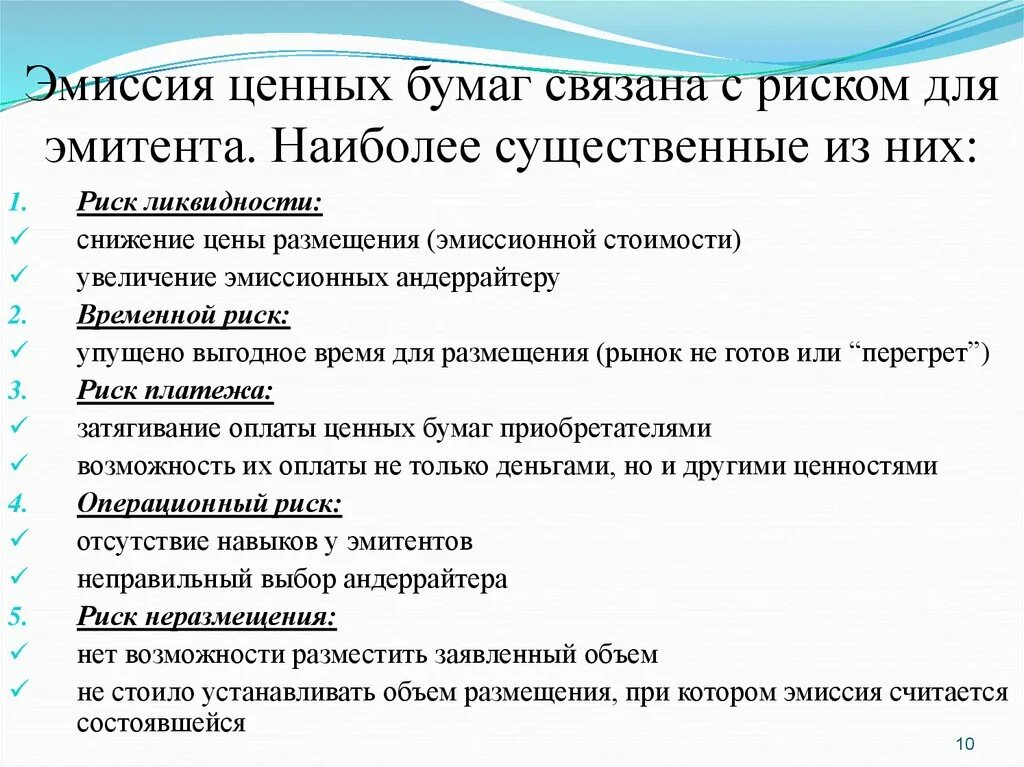 Эмиссия ценных бумаг связана с риском для эмитента. Наиболее существенные из них:

1. Риск ликвидности:
✓ снижение цены размещения (эмиссионной стоимости)
✓ увеличение эмиссионных андеррайтеру
2. Временной риск:
✓ упущено выгодное время для размещения (рынок не готов или “перегрет”)
3. Риск платежа:
✓ затягивание оплаты ценных бумаг приобретателями
✓ возможность их оплаты не только деньгами, но и другими ценностями
4. Операционный риск:
✓ отсутствие навыков у эмитентов
✓ неправильный выбор андеррайтера
5. Риск неразмещения:
✓ нет возможности разместить заявленный объем
✓ не стоило устанавливать объем размещения, при котором эмиссия считается состоявшейся

10